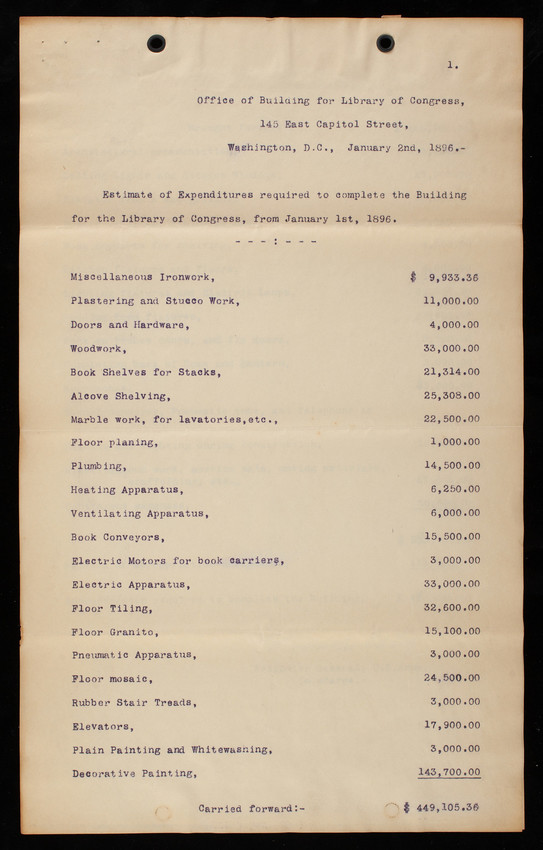 1.

Office of Building for Library of Congress,
145 East Capitol Street,
Washington, D.C., January 2nd, 1896.-

Estimate of Expenditures required to complete the Building for the Library of Congress, from January 1st, 1896.

- - - : - - -

Miscellaneous Ironwork, $ 9,933.36
Plastering and Stucco Work, 11,000.00
Doors and Hardware, 4,000.00
Woodwork, 33,000.00
Book Shelves for Stacks, 21,314.00
Alcove Shelving, 25,308.00
Marble work, for lavatories,etc., 22,500.00
Floor planing, 1,000.00
Plumbing, 14,500.00
Heating Apparatus, 6,250.00
Ventilating Apparatus, 6,000.00
Book Conveyors, 15,500.00
Electric Motors for book carriers, 3,000.00
Electric Apparatus, 33,000.00
Floor Tiling, 32,600.00
Floor Granito, 15,100.00
Pneumatic Apparatus, 3,000.00
Floor mosaic, 24,500.00
Rubber Stair Treads, 3,000.00
Elevators, 17,900.00
Plain Painting and Whitewashing, 3,000.00
Decorative Painting, 143,700.00

Carried forward:- $ 449,105.36